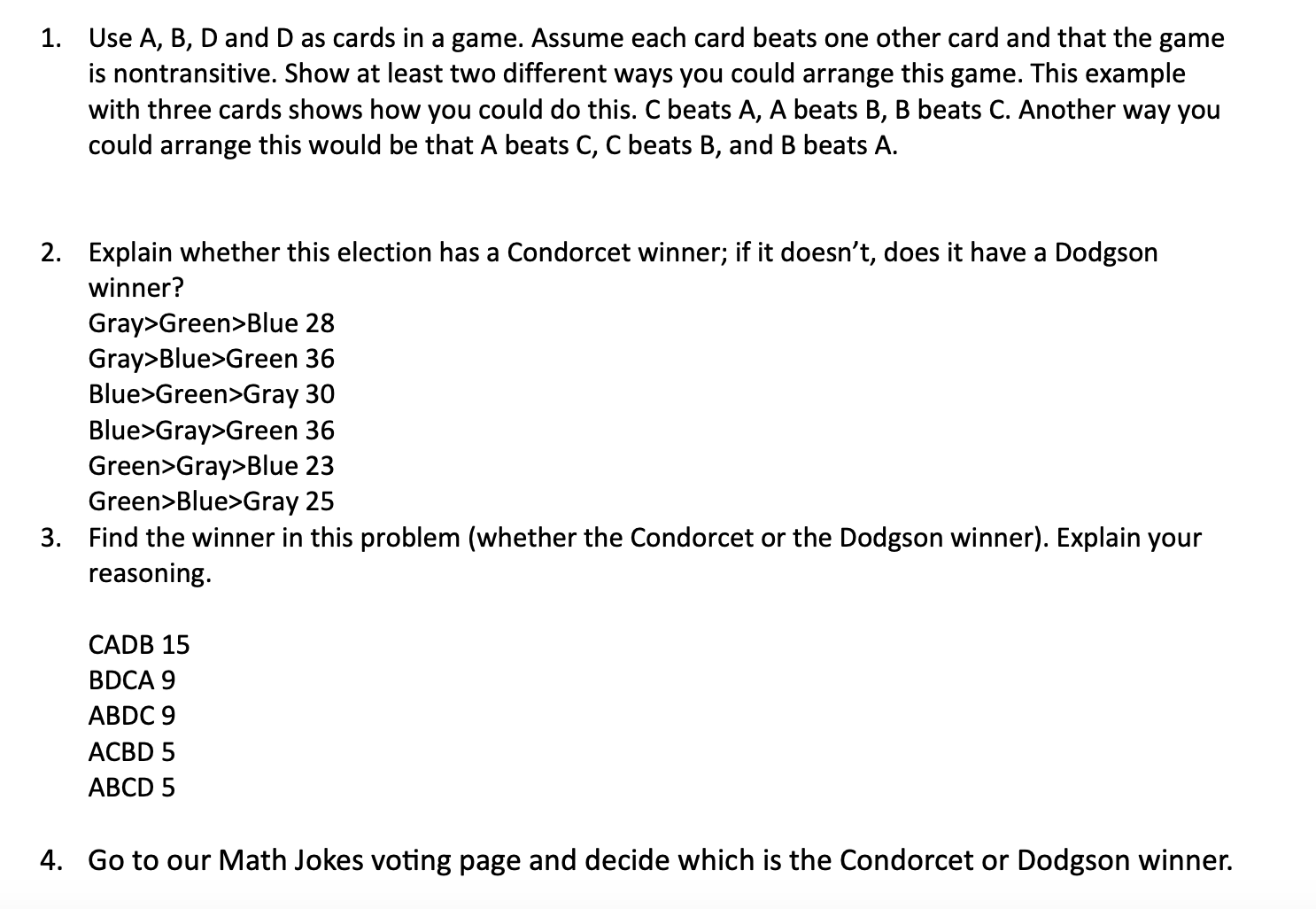 1. Use A, B, D and D as cards in a game. Assume each card beats one other card and that the game is nontransitive. Show at least two different ways you could arrange this game. This example with three cards shows how you could do this. C beats A, A beats B, B beats C. Another way you could arrange this would be that A beats C, C beats B, and B beats A.

2. Explain whether this election has a Condorcet winner; if it doesn't, does it have a Dodgson winner?
Gray>Green>Blue 28
Gray>Blue>Green 36
Blue>Green>Gray 30
Blue>Gray>Green 36
Green>Gray>Blue 23
Green>Blue>Gray 25

3. Find the winner in this problem (whether the Condorcet or the Dodgson winner). Explain your reasoning.

CADB 15
BDCA 9
ABDC 9
ACBD 5
ABCD 5

4. Go to our Math Jokes voting page and decide which is the Condorcet or Dodgson winner.